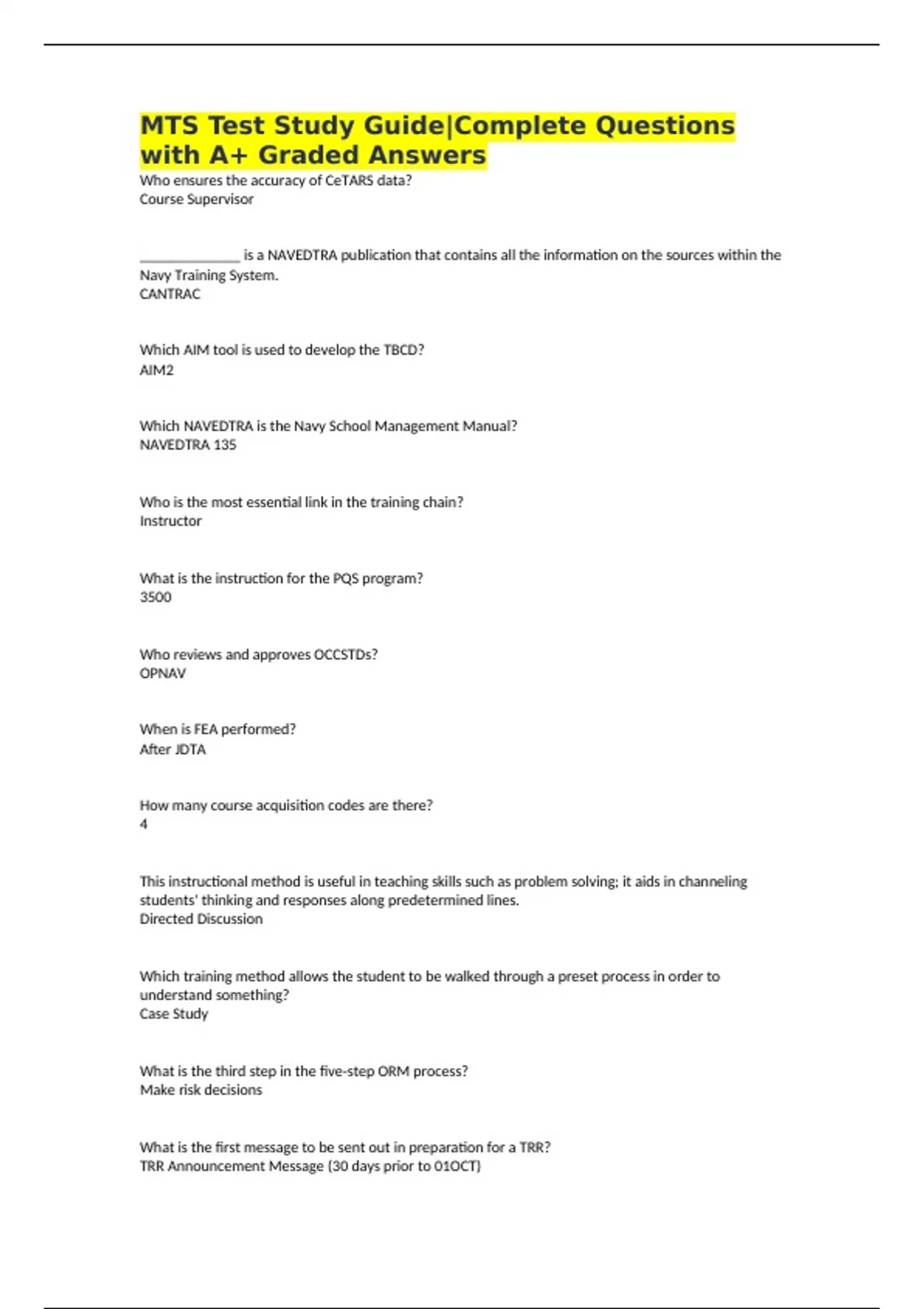 MTS Test Study Guide|Complete Questions with A+ Graded Answers

Who ensures the accuracy of CeTARS data?
Course Supervisor

____ is a NAVEDTRA publication that contains all the information on the sources within the Navy Training System.
CANTRAC

Which AIM tool is used to develop the TBCD?
AIM2

Which NAVEDTRA is the Navy School Management Manual?
NAVEDTRA 135

Who is the most essential link in the training chain?
Instructor

What is the instruction for the PQS program?
3500

Who reviews and approves OCCSTDs?
OPNAV

When is FEA performed?
After JDTA

How many course acquisition codes are there?
4

This instructional method is useful in teaching skills such as problem solving; it aids in channeling students' thinking and responses along predetermined lines.
Directed Discussion

Which training method allows the student to be walked through a preset process in order to understand something?
Case Study

What is the third step in the five-step ORM process?
Make risk decisions

What is the first message to be sent out in preparation for a TRR?
TRR Announcement Message (30 days prior to 01OCT)